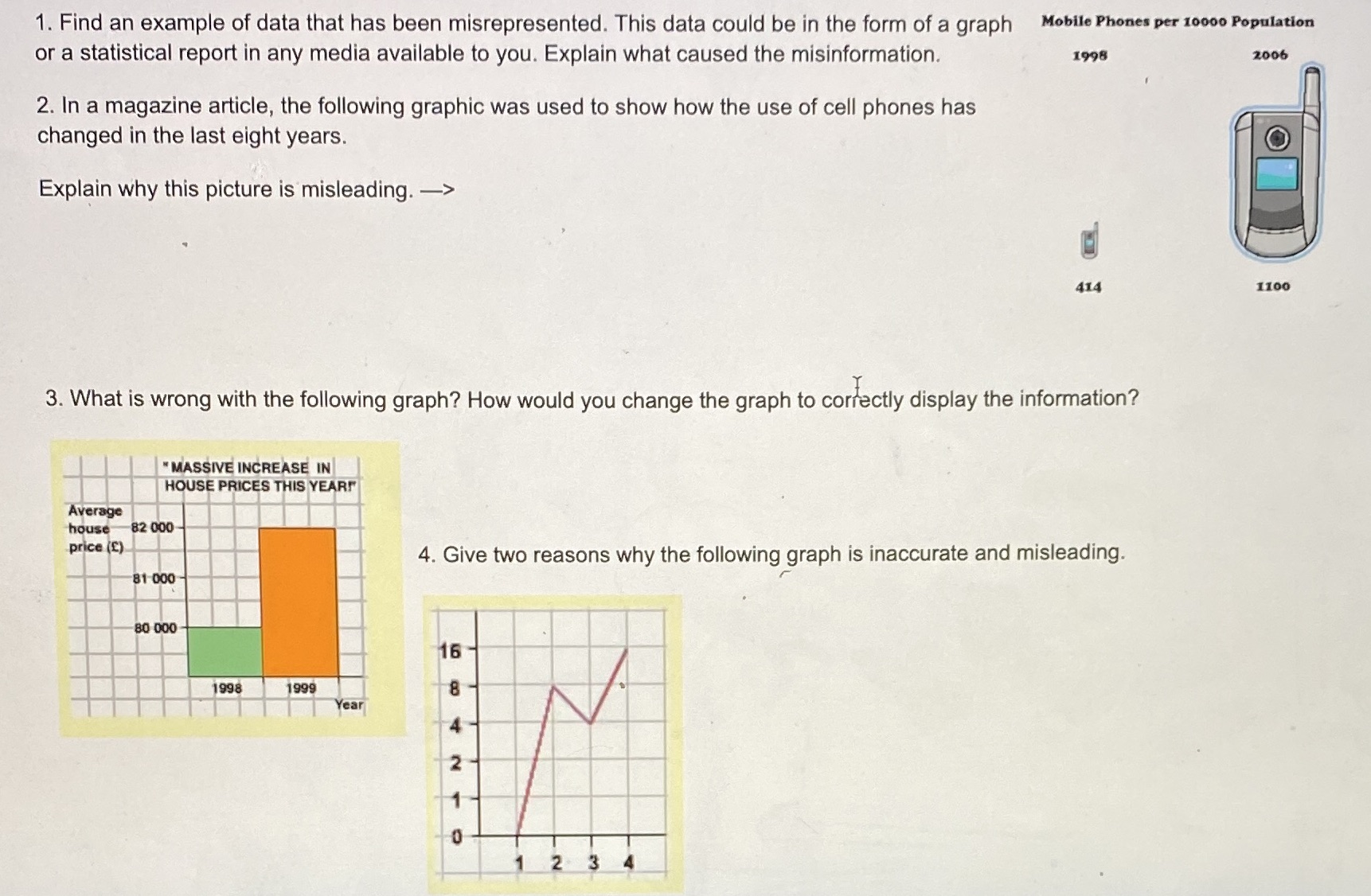 1. Find an example of data that has been misrepresented. This data could be in the form of a graph or a statistical report in any media available to you. Explain what caused the misinformation.

2. In a magazine article, the following graphic was used to show how the use of cell phones has changed in the last eight years.

Explain why this picture is misleading. —>

Mobile Phones per 10000 Population

1998

2006

414

1100

3. What is wrong with the following graph? How would you change the graph to correctly display the information?

"MASSIVE INCREASE IN HOUSE PRICES THIS YEAR!"

Average house price (£)

82 000

81 000

80 000

1998

1999

Year

4. Give two reasons why the following graph is inaccurate and misleading.

16

8

4

2

1

0

1 2 3 4